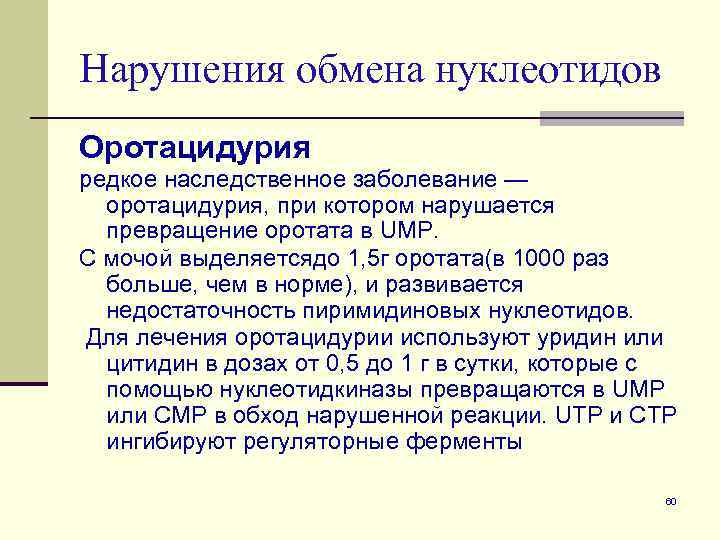 Нарушения обмена нуклеотидов

Оротацидурия

редкое наследственное заболевание — оротацидурия, при котором нарушается превращение оротата в UMP.

С мочой выделяетсядо 1,5г оротата(в 1000 раз больше, чем в норме), и развивается недостаточность пиримидиновых нуклеотидов.

Для лечения оротацидурии используют уридин или цитидин в дозах от 0,5 до 1 г в сутки, которые с помощью нуклеотидкиназы превращаются в UMP или CMP в обход нарушенной реакции. UTP и CTP ингибируют регуляторные ферменты

60